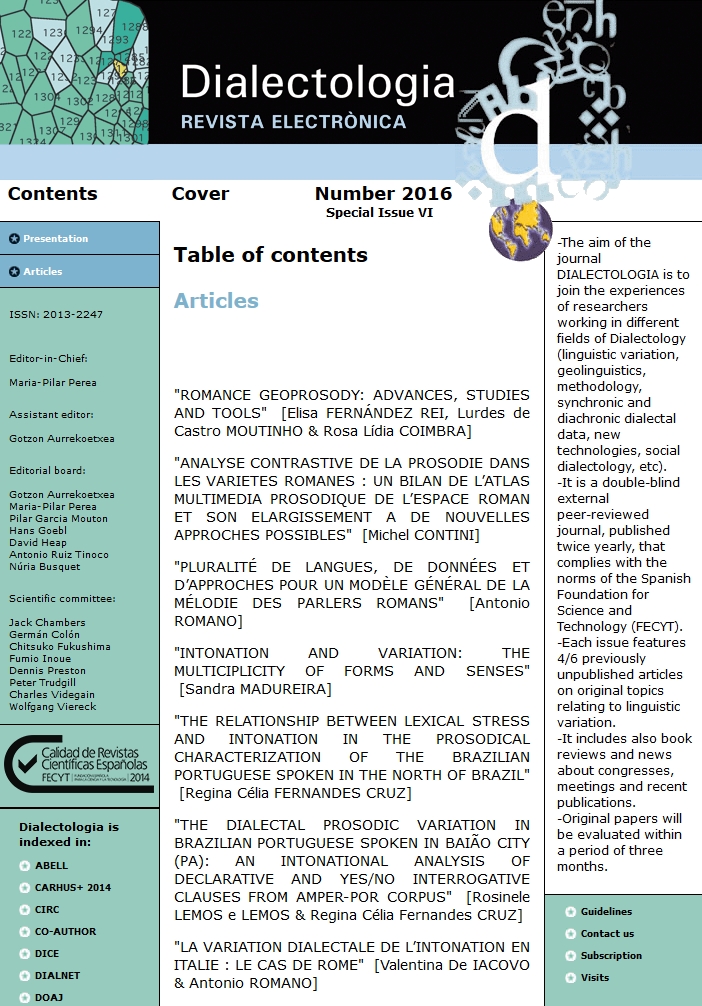 Dialectologia
REVISTA ELECTRÒNICA

Contents Cover Number 2016
Special Issue VI

Presentation
Articles

ISSN: 2013-2247

Editor-in-Chief:
Maria-Pilar Perea

Assistant editor:
Gotzon Aurrekoetxea

Editorial board:
Gotzon Aurrekoetxea
Maria-Pilar Perea
Pilar Garcia Mouton
Hans Goebl
David Heap
Antonio Ruiz Tinoco
Núria Busquet

Scientific committee:
Jack Chambers
Germán Colón
Chitsuko Fukushima
Fumio Inoue
Dennis Preston
Peter Trudgill
Charles Videgain
Wolfgang Viereck

Calidad de Revistas Científicas Españolas FECYT 2014

Dialectologia is indexed in:
ABELL
CARHUS+ 2014
CIRC
CO-AUTHOR
DICE
DIALNET
DOAJ

Table of contents

Articles

"ROMANCE GEOPROSODY: ADVANCES, STUDIES AND TOOLS" [Elisa FERNÁNDEZ REI, Lurdes de Castro MOUTINHO & Rosa Lídia COIMBRA]

"ANALYSE CONTRASTIVE DE LA PROSODIE DANS LES VARIETES ROMANES : UN BILAN DE L'ATLAS MULTIMEDIA PROSODIQUE DE L'ESPACE ROMAN ET SON ELARGISSEMENT A DE NOUVELLES APPROCHES POSSIBLES" [Michel CONTINI]

"PLURALITÉ DE LANGUES, DE DONNÉES ET D'APPROCHES POUR UN MODÈLE GÉNÉRAL DE LA MÉLODIE DES PARLERS ROMANS" [Antonio ROMANO]

"INTONATION AND VARIATION: THE MULTICIPLICITY OF FORMS AND SENSES" [Sandra MADUREIRA]

"THE RELATIONSHIP BETWEEN LEXICAL STRESS AND INTONATION IN THE PROSODICAL CHARACTERIZATION OF THE BRAZILIAN PORTUGUESE SPOKEN IN THE NORTH OF BRAZIL" [Regina Célia FERNANDES CRUZ]

"THE DIALECTAL PROSODIC VARIATION IN BRAZILIAN PORTUGUESE SPOKEN IN BAIÃO CITY (PA): AN INTONATIONAL ANALYSIS OF DECLARATIVE AND YES/NO INTERROGATIVE CLAUSES FROM AMPER-POR CORPUS" [Rosinele LEMOS e LEMOS & Regina Célia Fernandes CRUZ]

"LA VARIATION DIALECTALE DE L'INTONATION EN ITALIE : LE CAS DE ROME" [Valentina De IACOVO & Antonio ROMANO]

-The aim of the journal DIALECTOLOGIA is to join the experiences of researchers working in different fields of Dialectology (linguistic variation, geolinguistics, methodology, synchronic and diachronic dialectal data, new technologies, social dialectology, etc).
-It is a double-blind external peer-reviewed journal, published twice yearly, that complies with the norms of the Spanish Foundation for Science and Technology (FECYT).
-Each issue features 4/6 previously unpublished articles on original topics relating to linguistic variation.
-It includes also book reviews and news about congresses, meetings and recent publications.
-Original papers will be evaluated within a period of three months.

Guidelines
Contact us
Subscription
Visits